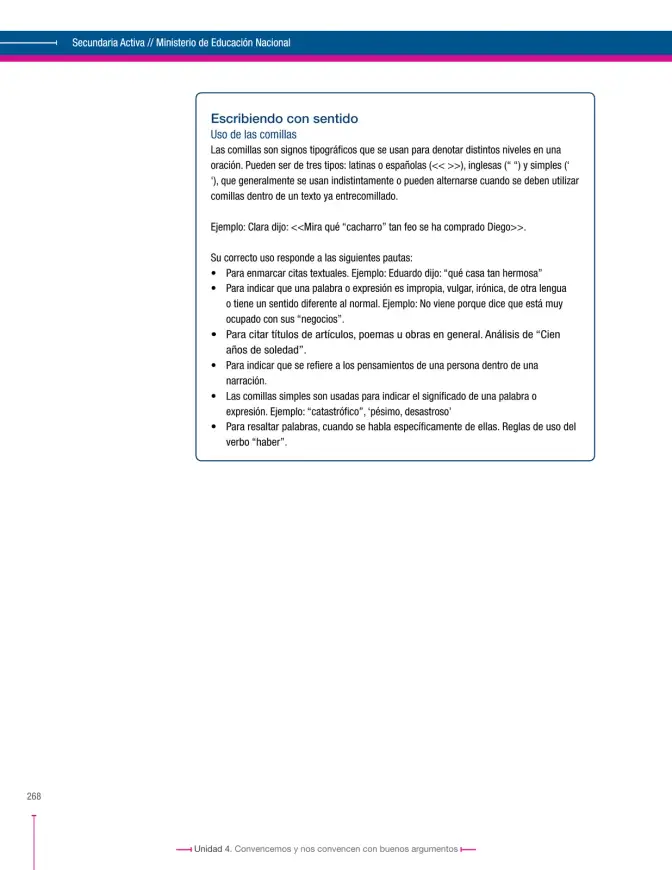 Secundaria Activa // Ministerio de Educación Nacional

Escribiendo con sentido

Uso de las comillas

Las comillas son signos tipográficos que se usan para denotar distintos niveles en una oración. Pueden ser de tres tipos: latinas o españolas (<< >>), inglesas (" ") y simples (' '), que generalmente se usan indistintamente o pueden alternarse cuando se deben utilizar comillas dentro de un texto ya entrecomillado.

Ejemplo: Clara dijo: <<Mira qué "cacharro" tan feo se ha comprado Diego>>.

Su correcto uso responde a las siguientes pautas:
• Para enmarcar citas textuales. Ejemplo: Eduardo dijo: "qué casa tan hermosa"
• Para indicar que una palabra o expresión es impropia, vulgar, irónica, de otra lengua o tiene un sentido diferente al normal. Ejemplo: No viene porque dice que está muy ocupado con sus "negocios".
• Para citar títulos de artículos, poemas u obras en general. Análisis de "Cien años de soledad".
• Para indicar que se refiere a los pensamientos de una persona dentro de una narración.
• Las comillas simples son usadas para indicar el significado de una palabra o expresión. Ejemplo: "catastrófico", 'pésimo, desastroso'
• Para resaltar palabras, cuando se habla específicamente de ellas. Reglas de uso del verbo "haber".

268

Unidad 4. Convencemos y nos convencen con buenos argumentos